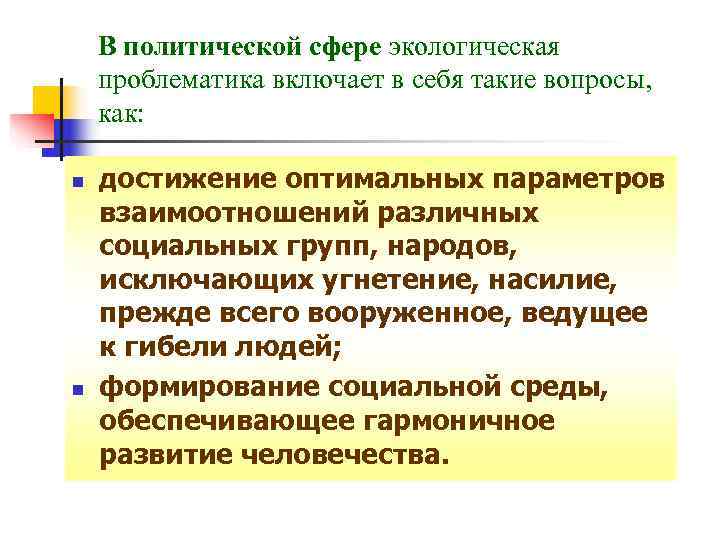 В политической сфере экологическая проблематика включает в себя такие вопросы, как:

- достижение оптимальных параметров взаимоотношений различных социальных групп, народов, исключающих угнетение, насилие, прежде всего вооруженное, ведущее к гибели людей;
- формирование социальной среды, обеспечивающее гармоничное развитие человечества.